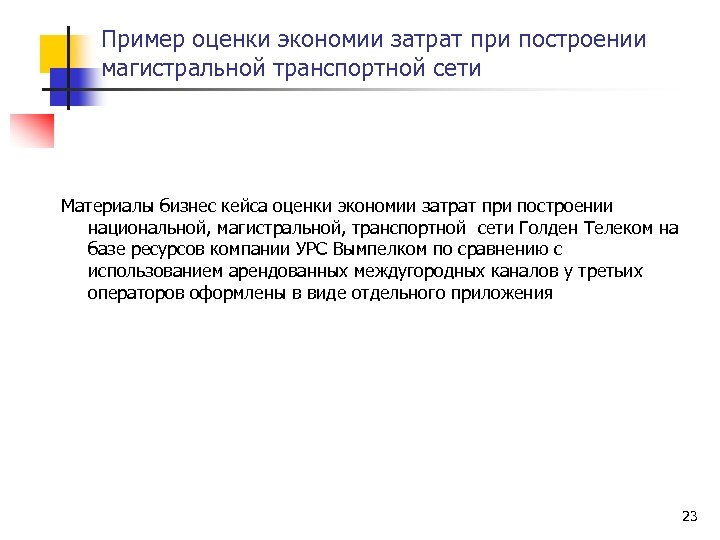 Пример оценки экономии затрат при построении магистральной транспортной сети

Материалы бизнес кейса оценки экономии затрат при построении национальной, магистральной, транспортной  сети Голден Телеком на базе ресурсов компании УРС Вымпелком по сравнению с использованием арендованных междугородных каналов у третьих операторов оформлены в виде отдельного приложения

23